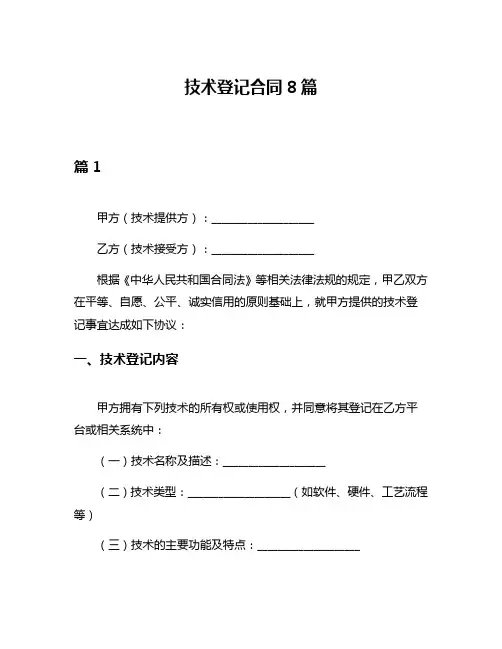 技术登记合同 8 篇

篇 1

甲方（技术提供方）：__________________

乙方（技术接受方）：__________________

根据《中华人民共和国合同法》等相关法律法规的规定，甲乙双方在平等、自愿、公平、诚实信用的原则基础上，就甲方提供的技术登记事宜达成如下协议：

一、技术登记内容

甲方拥有下列技术的所有权或使用权，并同意将其登记在乙方平台或相关系统中：

（一）技术名称及描述：__________________

（二）技术类型：__________________（如软件、硬件、工艺流程等）

（三）技术的主要功能及特点：__________________